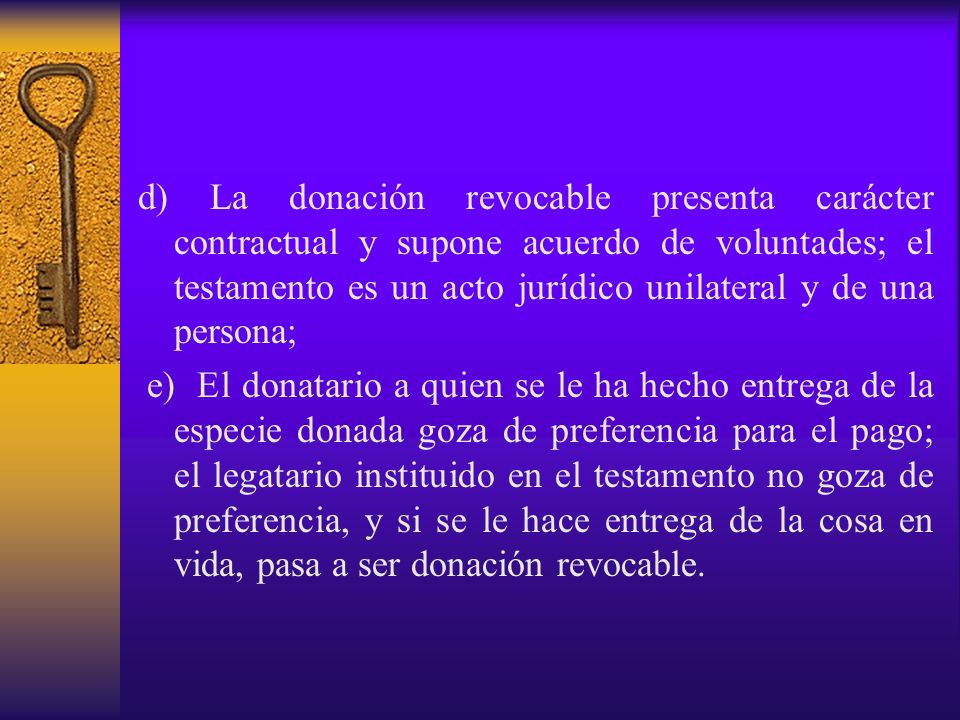 d) La donación revocable presenta carácter contractual y supone acuerdo de voluntades; el testamento es un acto jurídico unilateral y de una persona;

e) El donatario a quien se le ha hecho entrega de la especie donada goza de preferencia para el pago; el legatario instituido en el testamento no goza de preferencia, y si se le hace entrega de la cosa en vida, pasa a ser donación revocable.